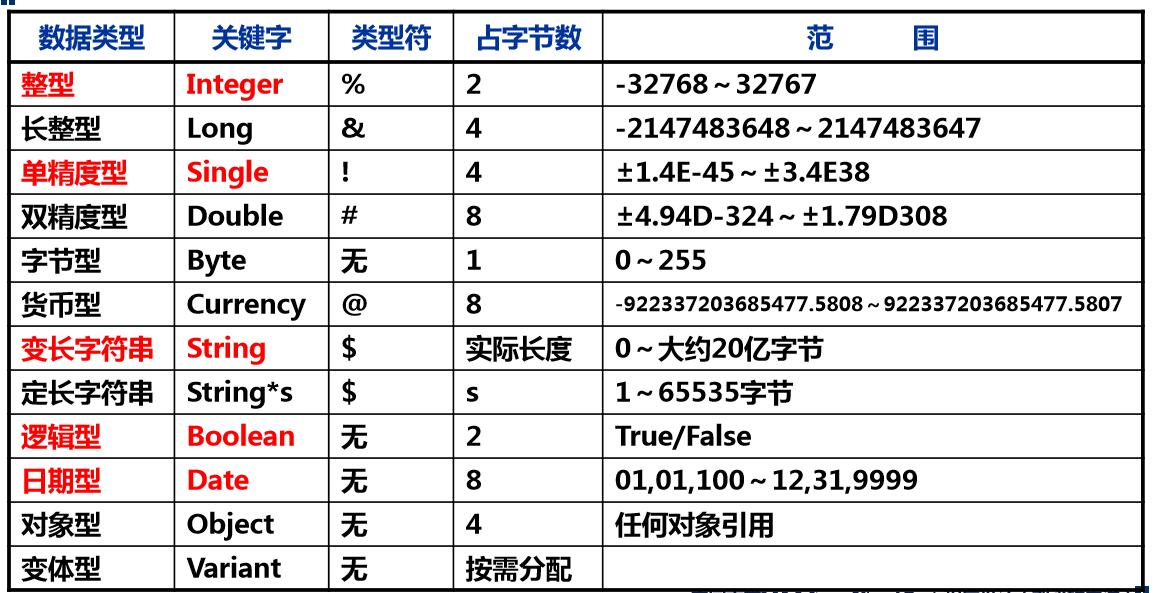 | 数据类型 | 关键字 | 类型符 | 占字节数 | 范 围 |
|---|---|---|---|---|
| 整型 | Integer | % | 2 | -32768～32767 |
| 长整型 | Long | & | 4 | -2147483648～2147483647 |
| 单精度型 | Single | ! | 4 | ±1.4E-45～±3.4E38 |
| 双精度型 | Double | # | 8 | ±4.94D-324～±1.79D308 |
| 字节型 | Byte | 无 | 1 | 0～255 |
| 货币型 | Currency | @ | 8 | -922337203685477.5808～922337203685477.5807 |
| 变长字符串 | String | $ | 实际长度 | 0～大约20亿字节 |
| 定长字符串 | String*s | $ | s | 1～65535字节 |
| 逻辑型 | Boolean | 无 | 2 | True/False |
| 日期型 | Date | 无 | 8 | 01,01,100～12,31,9999 |
| 对象型 | Object | 无 | 4 | 任何对象引用 |
| 变体型 | Variant | 无 | 按需分配 |  |